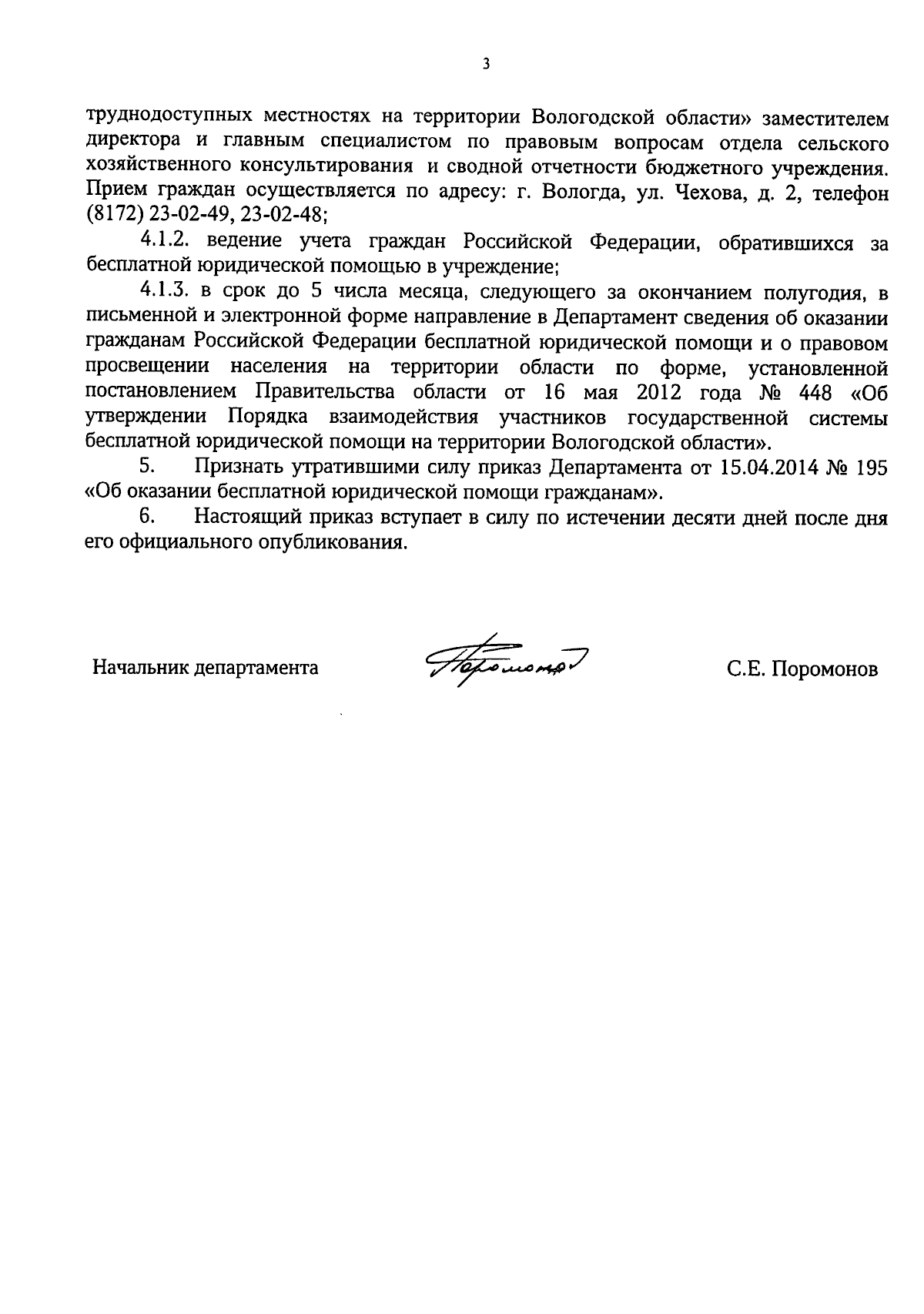 3

труднодоступных местностях на территории Вологодской области» заместителем директора и главным специалистом по правовым вопросам отдела сельского хозяйственного консультирования и сводной отчетности бюджетного учреждения. Прием граждан осуществляется по адресу: г. Вологда, ул. Чехова, д. 2, телефон (8172) 23-02-49, 23-02-48;

4.1.2. ведение учета граждан Российской Федерации, обратившихся за бесплатной юридической помощью в учреждение;

4.1.3. в срок до 5 числа месяца, следующего за окончанием полугодия, в письменной и электронной форме направление в Департамент сведения об оказании гражданам Российской Федерации бесплатной юридической помощи и о правовом просвещении населения на территории области по форме, установленной постановлением Правительства области от 16 мая 2012 года № 448 «Об утверждении Порядка взаимодействия участников государственной системы бесплатной юридической помощи на территории Вологодской области».

5. Признать утратившими силу приказ Департамента от 15.04.2014 № 195 «Об оказании бесплатной юридической помощи гражданам».

6. Настоящий приказ вступает в силу по истечении десяти дней после дня его официального опубликования.

Начальник департамента Поромонов С.Е. Поромонов